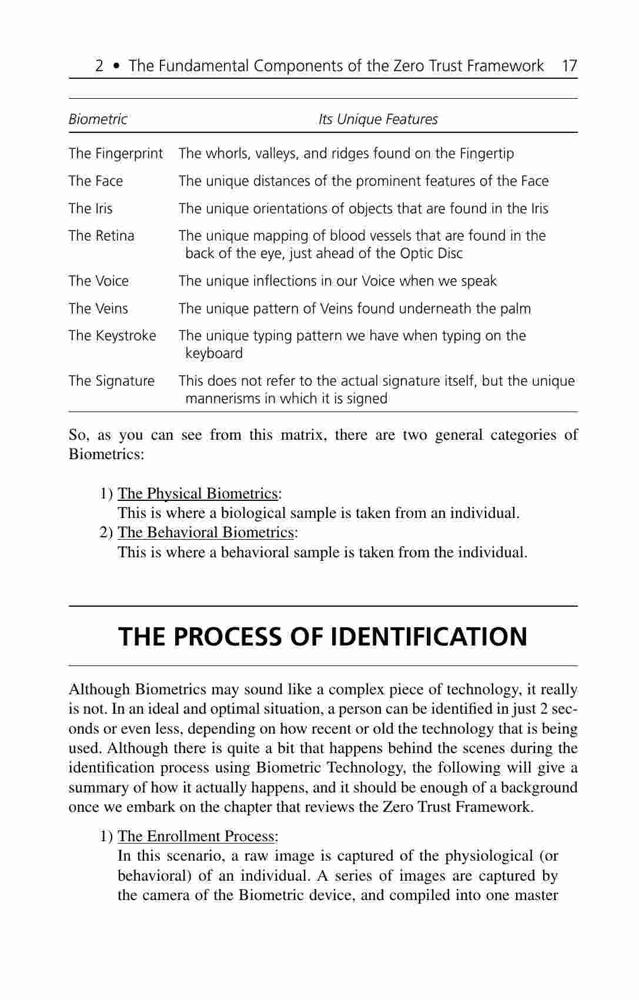 2 • The Fundamental Components of the Zero Trust Framework 17

| Biometric | Its Unique Features |
|---|---|
| The Fingerprint | The whorls, valleys, and ridges found on the Fingertip |
| The Face | The unique distances of the prominent features of the Face |
| The Iris | The unique orientations of objects that are found in the Iris |
| The Retina | The unique mapping of blood vessels that are found in the back of the eye, just ahead of the Optic Disc |
| The Voice | The unique inflections in our Voice when we speak |
| The Veins | The unique pattern of Veins found underneath the palm |
| The Keystroke | The unique typing pattern we have when typing on the keyboard |
| The Signature | This does not refer to the actual signature itself, but the unique mannerisms in which it is signed |

So, as you can see from this matrix, there are two general categories of Biometrics:

1) The Physical Biometrics:
This is where a biological sample is taken from an individual.
2) The Behavioral Biometrics:
This is where a behavioral sample is taken from the individual.

THE PROCESS OF IDENTIFICATION

Although Biometrics may sound like a complex piece of technology, it really is not. In an ideal and optimal situation, a person can be identified in just 2 seconds or even less, depending on how recent or old the technology that is being used. Although there is quite a bit that happens behind the scenes during the identification process using Biometric Technology, the following will give a summary of how it actually happens, and it should be enough of a background once we embark on the chapter that reviews the Zero Trust Framework.

1) The Enrollment Process:
In this scenario, a raw image is captured of the physiological (or behavioral) of an individual. A series of images are captured by the camera of the Biometric device, and compiled into one master